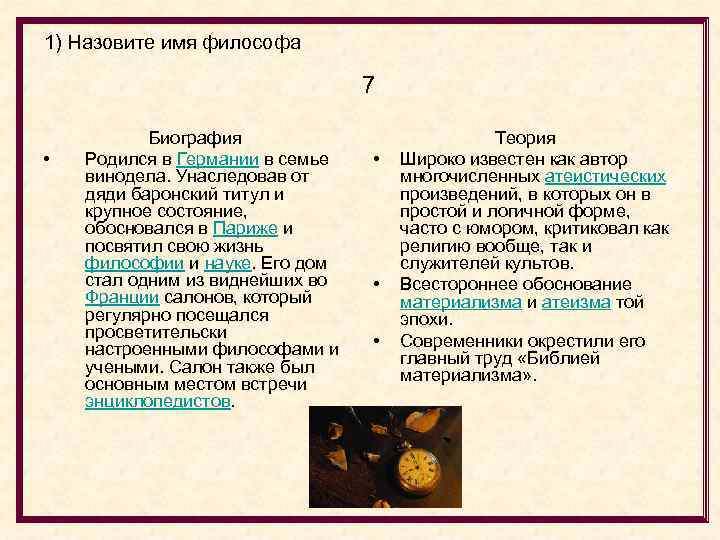 1) Назовите имя философа

7

Биография

• Родился в Германии в семье винодела. Унаследовав от дяди баронский титул и крупное состояние, обосновался в Париже и посвятил свою жизнь философии и науке. Его дом стал одним из виднейших во Франции салонов, который регулярно посещался просветительски настроенными философами и учеными. Салон также был основным местом встречи энциклопедистов.

Теория

• Широко известен как автор многочисленных атеистических произведений, в которых он в простой и логичной форме, часто с юмором, критиковал как религию вообще, так и служителей культов.

• Всестороннее обоснование материализма и атеизма той эпохи.

• Современники окрестили его главный труд «Библией материализма».